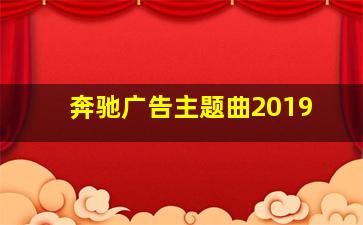 奔驰广告主题曲2019